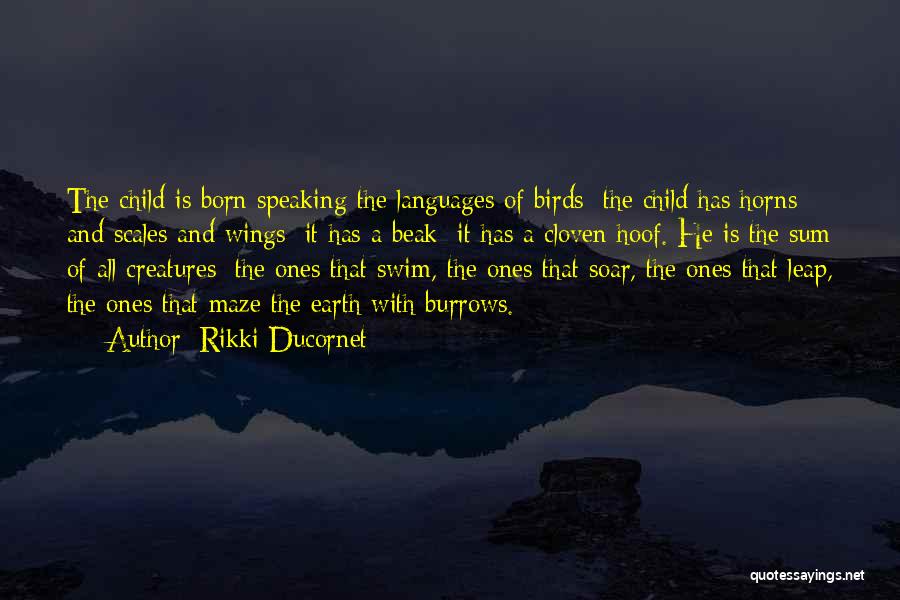 The child is born speaking the languages of birds; the child has horns and scales and wings; it has a beak; it has a cloven hoof. He is the sum of all creatures: the ones that swim, the ones that soar, the ones that leap, the ones that maze the earth with burrows.

— Author: Rikki Ducornet

quotessayings.net